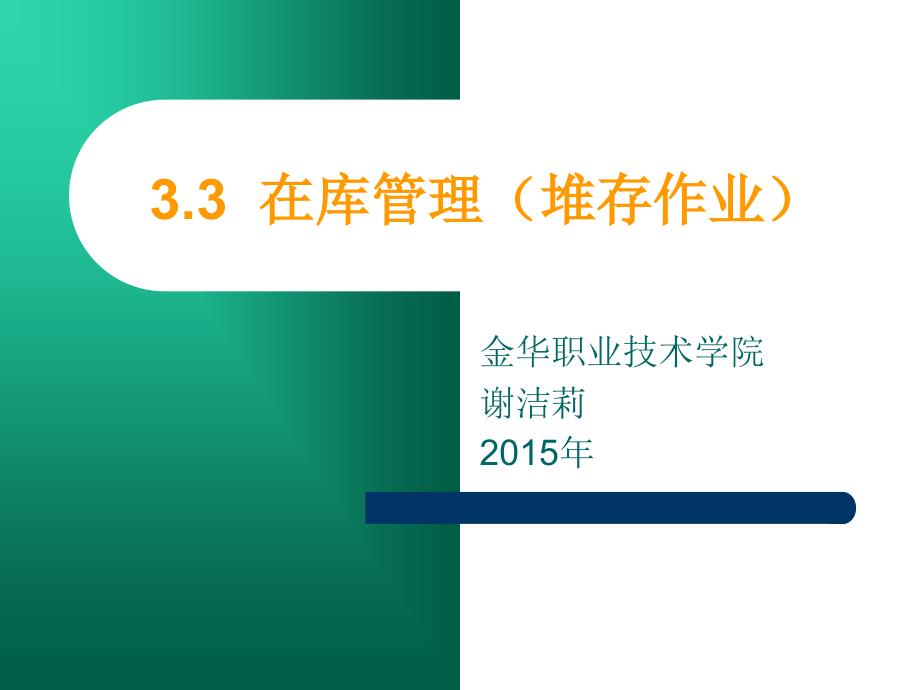 3.3 在库管理（堆存作业）

金华职业技术学院
谢洁莉
2015年